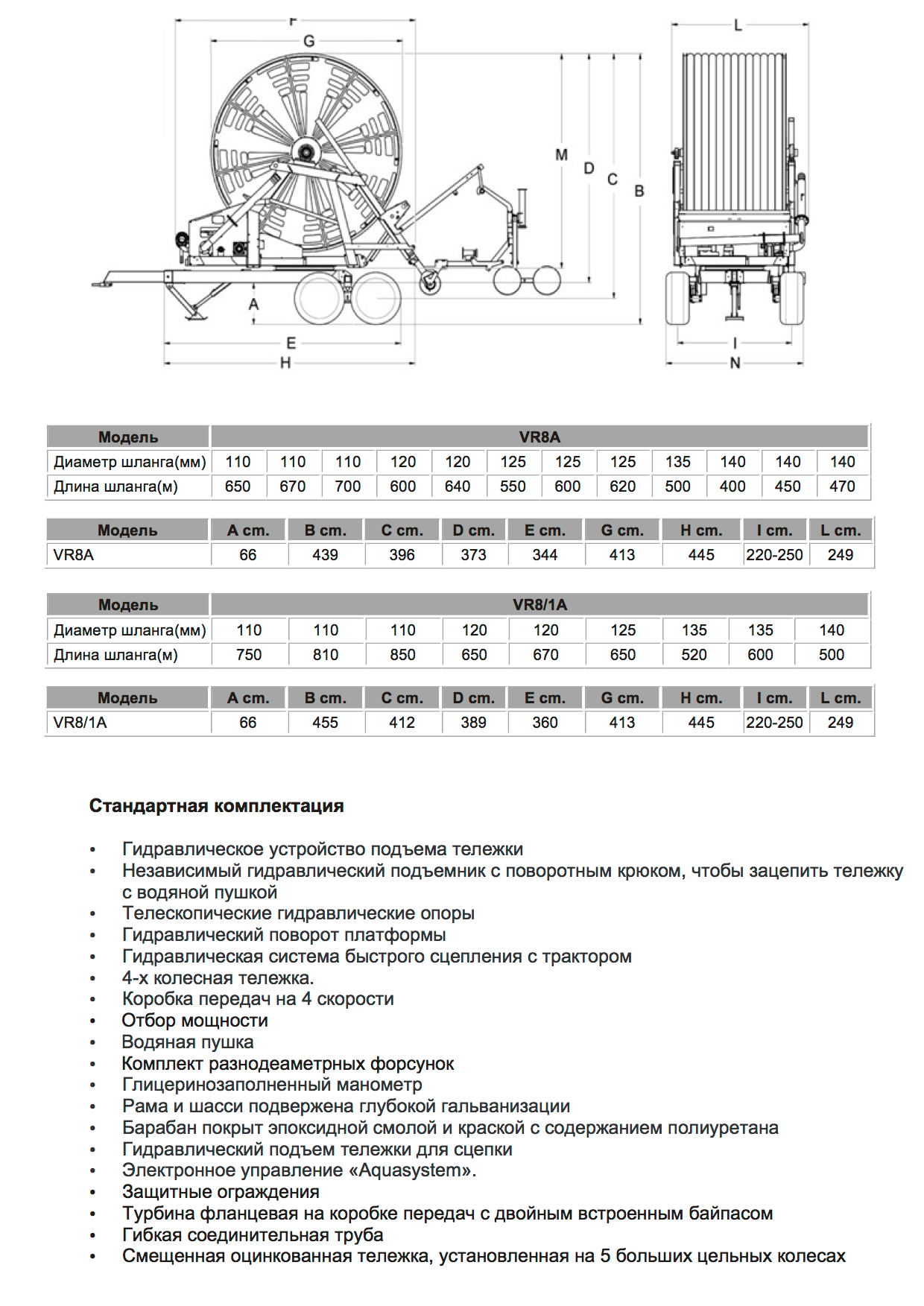 F
G
M
D
C
B
A
E
H
L
I
N

| Модель | VR8A | | | | | | | | | | | |
|---|---|---|---|---|---|---|---|---|---|---|---|---|
| Диаметр шланга(мм) | 110 | 110 | 110 | 120 | 120 | 125 | 125 | 125 | 135 | 140 | 140 | 140 |
| Длина шланга(м) | 650 | 670 | 700 | 600 | 640 | 550 | 600 | 620 | 500 | 400 | 450 | 470 |

| Модель | A cm. | B cm. | C cm. | D cm. | E cm. | G cm. | H cm. | I cm. | L cm. |
|---|---|---|---|---|---|---|---|---|---|
| VR8A | 66 | 439 | 396 | 373 | 344 | 413 | 445 | 220-250 | 249 |

| Модель | VR8/1A | | | | | | | | |
|---|---|---|---|---|---|---|---|---|---|
| Диаметр шланга(мм) | 110 | 110 | 110 | 120 | 120 | 125 | 135 | 135 | 140 |
| Длина шланга(м) | 750 | 810 | 850 | 650 | 670 | 650 | 520 | 600 | 500 |

| Модель | A cm. | B cm. | C cm. | D cm. | E cm. | G cm. | H cm. | I cm. | L cm. |
|---|---|---|---|---|---|---|---|---|---|
| VR8/1A | 66 | 455 | 412 | 389 | 360 | 413 | 445 | 220-250 | 249 |

Стандартная комплектация

• Гидравлическое устройство подъема тележки
• Независимый гидравлический подъемник с поворотным крюком, чтобы зацепить тележку с водяной пушкой
• Телескопические гидравлические опоры
• Гидравлический поворот платформы
• Гидравлическая система быстрого сцепления с трактором
• 4-х колесная тележка.
• Коробка передач на 4 скорости
• Отбор мощности
• Водяная пушка
• Комплект разнодеаметрных форсунок
• Глицеринозаполненный манометр
• Рама и шасси подвержена глубокой гальванизации
• Барабан покрыт эпоксидной смолой и краской с содержанием полиуретана
• Гидравлический подъем тележки для сцепки
• Электронное управление «Aquasystem».
• Защитные ограждения
• Турбина фланцевая на коробке передач с двойным встроенным байпасом
• Гибкая соединительная труба
• Смещенная оцинкованная тележка, установленная на 5 больших цельных колесах